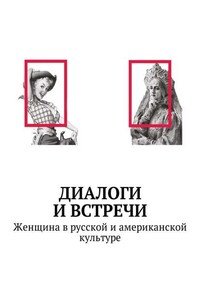 ДИАЛОГИ И ВСТРЕЧИ

Женщина в русской и американской культуре